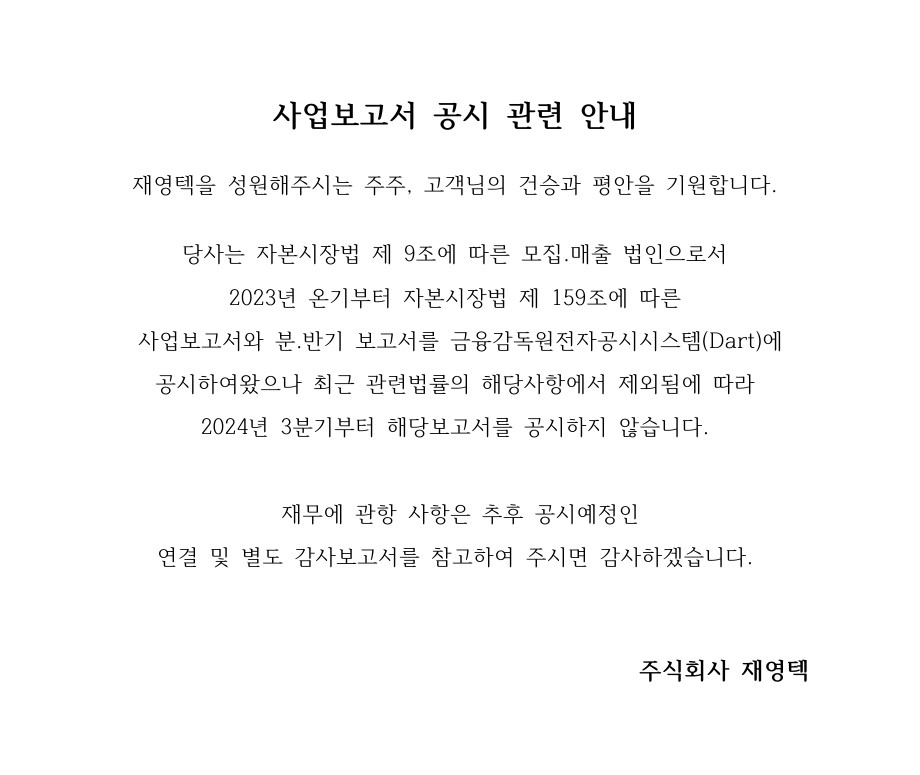 사업보고서 공시 관련 안내

재영텍을 성원해주시는 주주, 고객님의 건승과 평안을 기원합니다.

당사는 자본시장법 제 9조에 따른 모집.매출 법인으로서
2023년 온기부터 자본시장법 제 159조에 따른
사업보고서와 분.반기 보고서를 금융감독원전자공시시스템(Dart)에
공시하여왔으나 최근 관련법률의 해당사항에서 제외됨에 따라
2024년 3분기부터 해당보고서를 공시하지 않습니다.

재무에 관항 사항은 추후 공시예정인
연결 및 별도 감사보고서를 참고하여 주시면 감사하겠습니다.

주식회사 재영텍